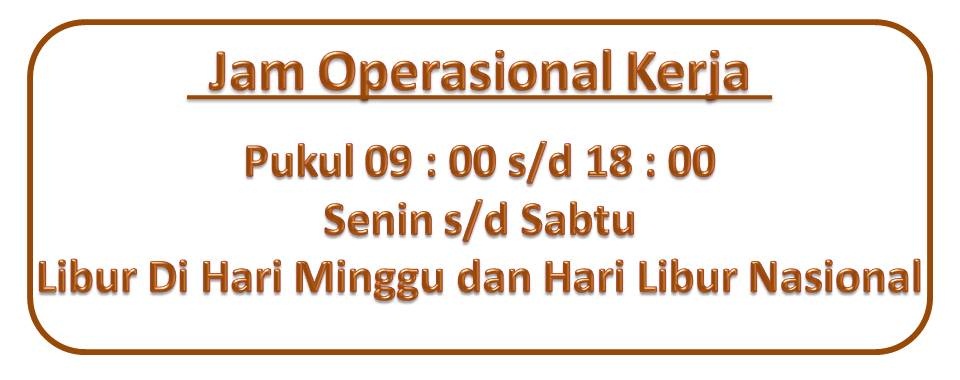 Jam Operasional Kerja

Pukul 09 : 00 s/d 18 : 00
Senin s/d Sabtu
Libur Di Hari Minggu dan Hari Libur Nasional